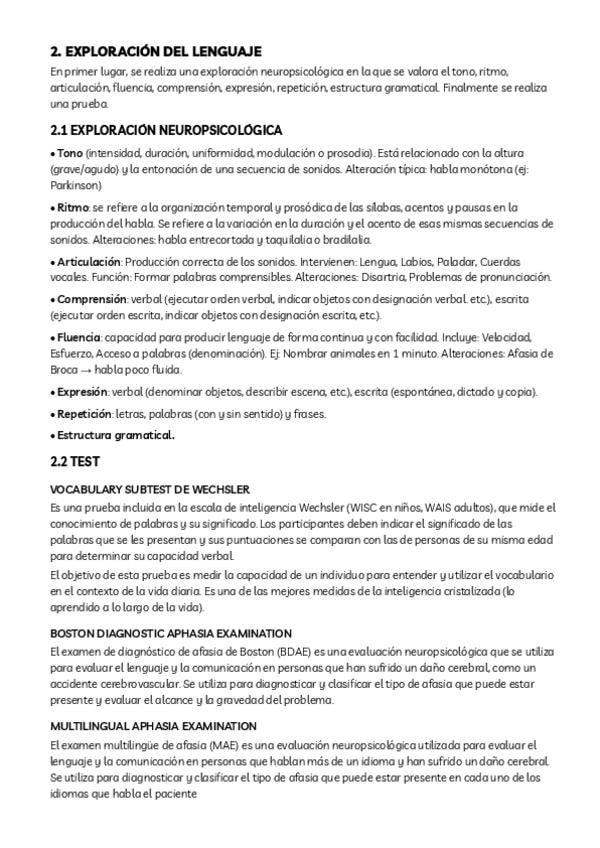 2. EXPLORACIÓN DEL LENGUAJE

En primer lugar, se realiza una exploración neuropsicológica en la que se valora el tono, ritmo, articulación, fluencia, comprensión, expresión, repetición, estructura gramatical. Finalmente se realiza una prueba.

2.1 EXPLORACIÓN NEUROPSICOLÓGICA

• Tono (intensidad, duración, uniformidad, modulación o prosodia). Está relacionado con la altura (grave/agudo) y la entonación de una secuencia de sonidos. Alteración típica: habla monótona (ej: Parkinson)

• Ritmo: se refiere a la organización temporal y prosódica de las sílabas, acentos y pausas en la producción del habla. Se refiere a la variación en la duración y el acento de esas mismas secuencias de sonidos. Alteraciones: habla entrecortada y taquilalia o bradilalia.

• Articulación: Producción correcta de los sonidos. Intervienen: Lengua, Labios, Paladar, Cuerdas vocales. Función: Formar palabras comprensibles. Alteraciones: Disartria, Problemas de pronunciación.

• Comprensión: verbal (ejecutar orden verbal, indicar objetos con designación verbal. etc.), escrita (ejecutar orden escrita, indicar objetos con designación escrita, etc.).

• Fluencia: capacidad para producir lenguaje de forma continua y con facilidad. Incluye: Velocidad, Esfuerzo, Acceso a palabras (denominación). Ej: Nombrar animales en 1 minuto. Alteraciones: Afasia de Broca → habla poco fluida.

• Expresión: verbal (denominar objetos, describir escena, etc.), escrita (espontánea, dictado y copia).

• Repetición: letras, palabras (con y sin sentido) y frases.

• Estructura gramatical.

2.2 TEST

VOCABULARY SUBTEST DE WECHSLER

Es una prueba incluida en la escala de inteligencia Wechsler (WISC en niños, WAIS adultos), que mide el conocimiento de palabras y su significado. Los participantes deben indicar el significado de las palabras que se les presentan y sus puntuaciones se comparan con las de personas de su misma edad para determinar su capacidad verbal.
El objetivo de esta prueba es medir la capacidad de un individuo para entender y utilizar el vocabulario en el contexto de la vida diaria. Es una de las mejores medidas de la inteligencia cristalizada (lo aprendido a lo largo de la vida).

BOSTON DIAGNOSTIC APHASIA EXAMINATION

El examen de diagnóstico de afasia de Boston (BDAE) es una evaluación neuropsicológica que se utiliza para evaluar el lenguaje y la comunicación en personas que han sufrido un daño cerebral, como un accidente cerebrovascular. Se utiliza para diagnosticar y clasificar el tipo de afasia que puede estar presente y evaluar el alcance y la gravedad del problema.

MULTILINGUAL APHASIA EXAMINATION

El examen multilingüe de afasia (MAE) es una evaluación neuropsicológica utilizada para evaluar el lenguaje y la comunicación en personas que hablan más de un idioma y han sufrido un daño cerebral. Se utiliza para diagnosticar y clasificar el tipo de afasia que puede estar presente en cada uno de los idiomas que habla el paciente